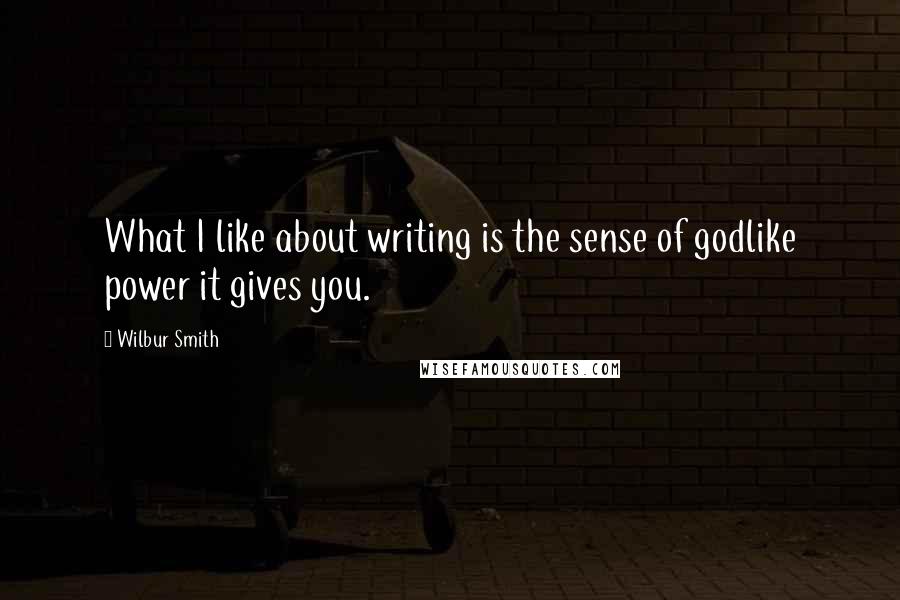 What I like about writing is the sense of godlike power it gives you.

Wilbur Smith

WISEFAMOUSQUOTES.COM